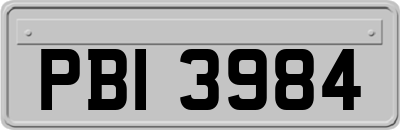 PBI 3984